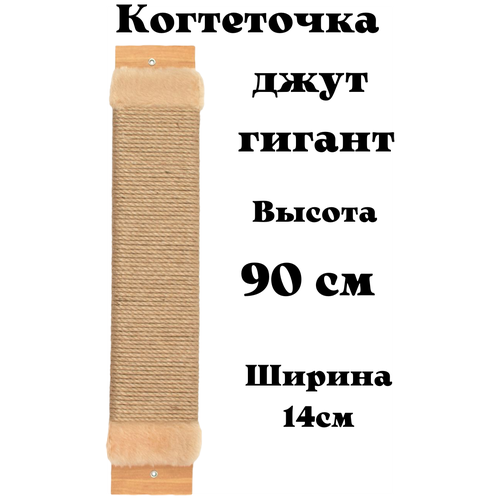 Когтеточка

джут

гигант

Высота

90 см

Ширина
14см